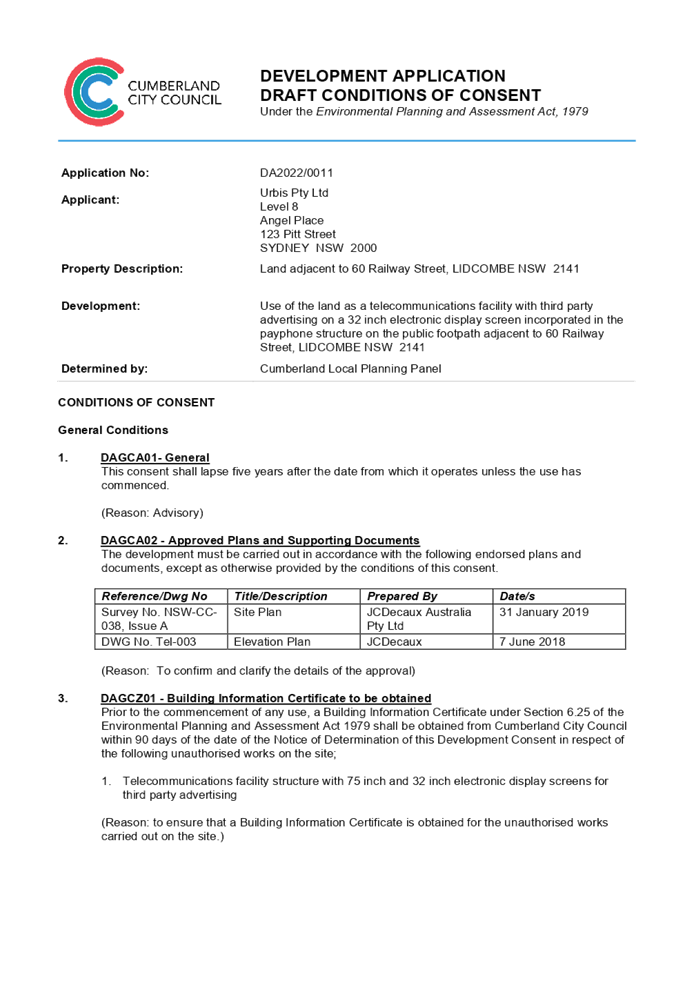 CUMBERLAND CITY COUNCIL

DEVELOPMENT APPLICATION
DRAFT CONDITIONS OF CONSENT
Under the Environmental Planning and Assessment Act, 1979

Application No: DA2022/0011

Applicant: Urbis Pty Ltd
Level 8
Angel Place
123 Pitt Street
SYDNEY NSW 2000

Property Description: Land adjacent to 60 Railway Street, LIDCOMBE NSW 2141

Development: Use of the land as a telecommunications facility with third party advertising on a 32 inch electronic display screen incorporated in the payphone structure on the public footpath adjacent to 60 Railway Street, LIDCOMBE NSW 2141

Determined by: Cumberland Local Planning Panel

CONDITIONS OF CONSENT

General Conditions

1. DAGCA01- General
This consent shall lapse five years after the date from which it operates unless the use has commenced.

(Reason: Advisory)

2. DAGCA02 - Approved Plans and Supporting Documents
The development must be carried out in accordance with the following endorsed plans and documents, except as otherwise provided by the conditions of this consent.

| Reference/Dwg No | Title/Description | Prepared By | Date/s |
|---|---|---|---|
| Survey No. NSW-CC-038, Issue A | Site Plan | JCDecaux Australia Pty Ltd | 31 January 2019 |
| DWG No. Tel-003 | Elevation Plan | JCDecaux | 7 June 2018 |

(Reason: To confirm and clarify the details of the approval)

3. DAGCZ01 - Building Information Certificate to be obtained
Prior to the commencement of any use, a Building Information Certificate under Section 6.25 of the Environmental Planning and Assessment Act 1979 shall be obtained from Cumberland City Council within 90 days of the date of the Notice of Determination of this Development Consent in respect of the following unauthorised works on the site;

1. Telecommunications facility structure with 75 inch and 32 inch electronic display screens for third party advertising

(Reason: to ensure that a Building Information Certificate is obtained for the unauthorised works carried out on the site.)